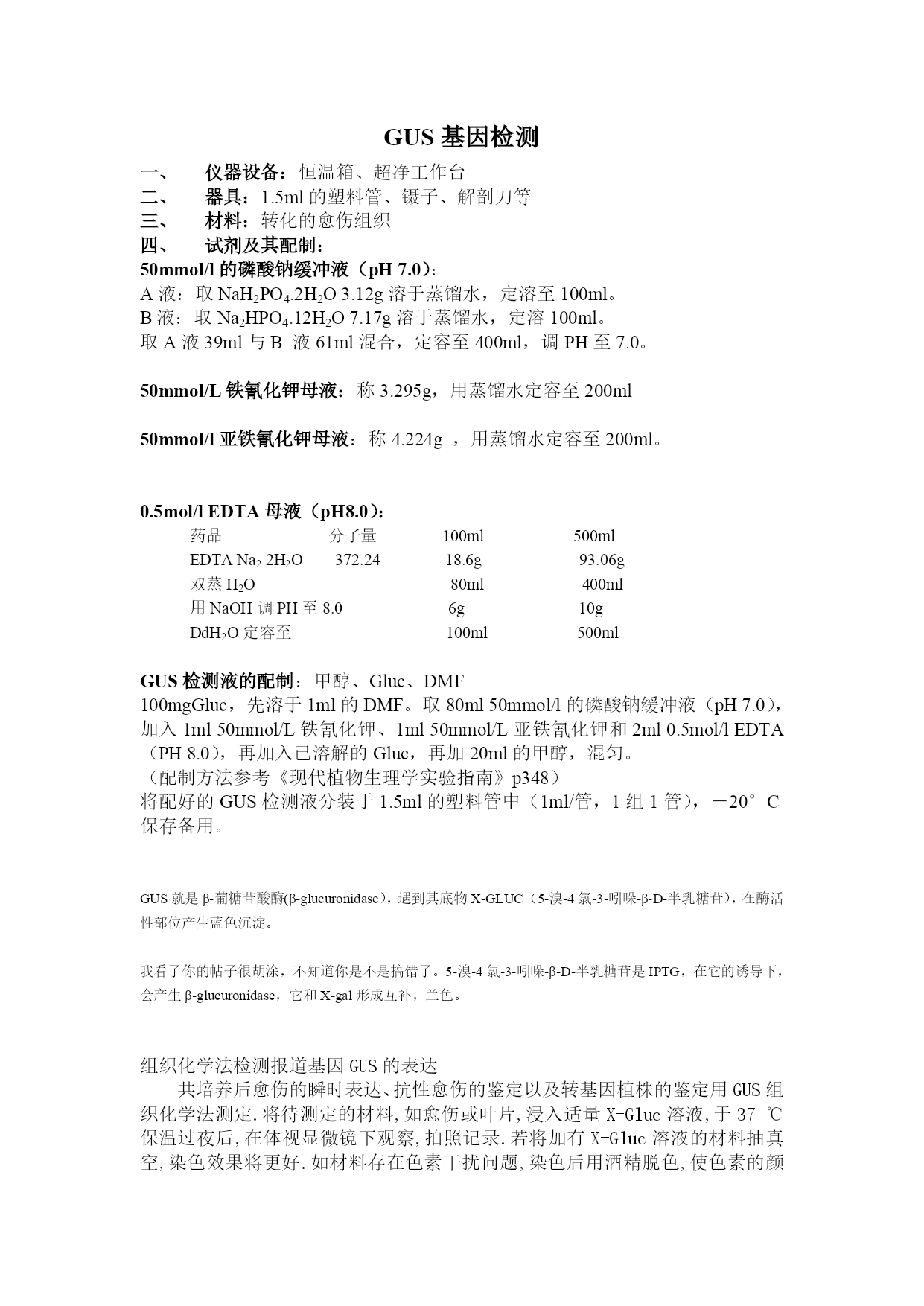 GUS 基因检测

一、 仪器设备：恒温箱、超净工作台
二、 器具：1.5ml 的塑料管、镊子、解剖刀等
三、 材料：转化的愈伤组织
四、 试剂及其配制：
50mmol/l 的磷酸钠缓冲液（pH 7.0）：
A 液：取 $NaH_2PO_4.2H_2O$ 3.12g 溶于蒸馏水，定溶至 100ml。
B 液：取 $Na_2HPO_4.12H_2O$ 7.17g 溶于蒸馏水，定溶 100ml。
取 A 液 39ml 与 B 液 61ml 混合，定容至 400ml，调 PH 至 7.0。

50mmol/L 铁氰化钾母液：称 3.295g，用蒸馏水定容至 200ml

50mmol/l 亚铁氰化钾母液：称 4.224g ，用蒸馏水定容至 200ml。

0.5mol/l EDTA 母液（pH8.0）：

| 药品 | 分子量 | 100ml | 500ml |
|---|---|---|---|
| EDTA $Na_2$ $2H_2O$ | 372.24 | 18.6g | 93.06g |
| 双蒸 $H_2O$ | | 80ml | 400ml |
| 用 NaOH 调 PH 至 8.0 | | 6g | 10g |
| $DdH_2O$ 定容至 | | 100ml | 500ml |

GUS 检测液的配制：甲醇、Gluc、DMF
100mgGluc，先溶于 1ml 的 DMF。取 80ml 50mmol/l 的磷酸钠缓冲液（pH 7.0），加入 1ml 50mmol/L 铁氰化钾、1ml 50mmol/L 亚铁氰化钾和 2ml 0.5mol/l EDTA（PH 8.0），再加入已溶解的 Gluc，再加 20ml 的甲醇，混匀。
（配制方法参考《现代植物生理学实验指南》p348）
将配好的 GUS 检测液分装于 1.5ml 的塑料管中（1ml/管，1 组 1 管），－20°C 保存备用。

GUS 就是 β-葡糖苷酸酶(β-glucuronidase），遇到其底物 X-GLUC（5-溴-4 氯-3-吲哚-β-D-半乳糖苷），在酶活性部位产生蓝色沉淀。

我看了你的帖子很胡涂，不知道你是不是搞错了。5-溴-4 氯-3-吲哚-β-D-半乳糖苷是 IPTG，在它的诱导下，会产生 β-glucuronidase，它和 X-gal 形成互补，兰色。

组织化学法检测报道基因 GUS 的表达
共培养后愈伤的瞬时表达、抗性愈伤的鉴定以及转基因植株的鉴定用 GUS 组织化学法测定.将待测定的材料,如愈伤或叶片,浸入适量 X-Gluc 溶液,于 37 ℃保温过夜后,在体视显微镜下观察,拍照记录.若将加有 X-Gluc 溶液的材料抽真空,染色效果将更好.如材料存在色素干扰问题,染色后用酒精脱色,使色素的颜